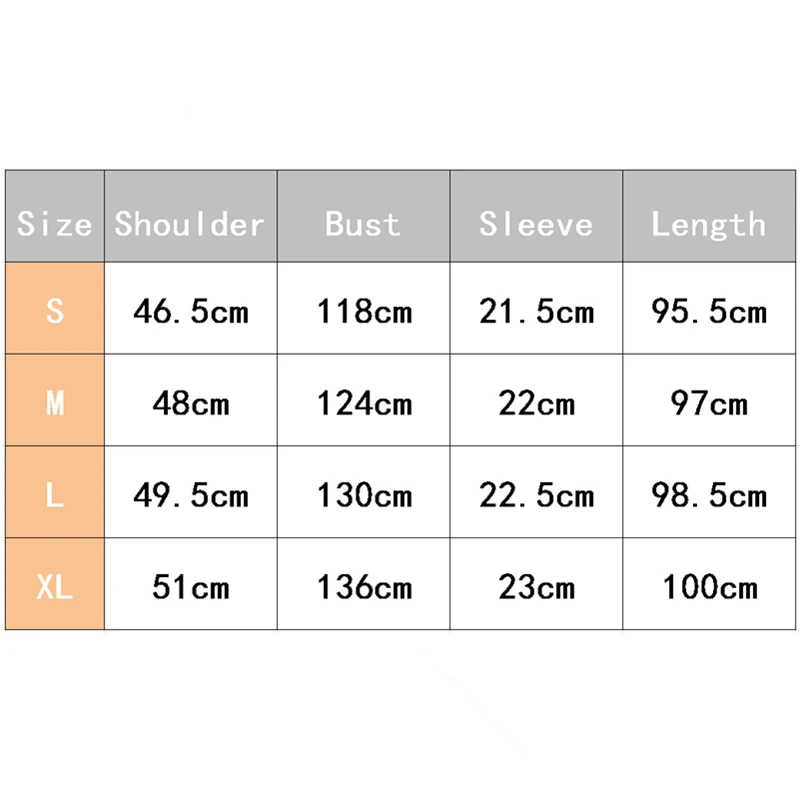 | Size | Shoulder | Bust | Sleeve | Length |
|---|---|---|---|---|
| S | 46.5cm | 118cm | 21.5cm | 95.5cm |
| M | 48cm | 124cm | 22cm | 97cm |
| L | 49.5cm | 130cm | 22.5cm | 98.5cm |
| XL | 51cm | 136cm | 23cm | 100cm |